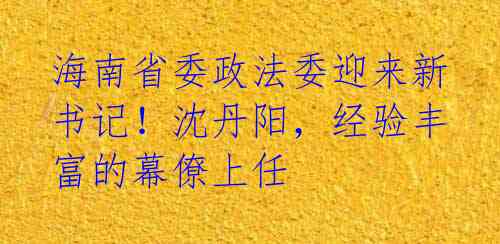 海南省委政法委迎来新书记！沈丹阳，经验丰富的幕僚上任